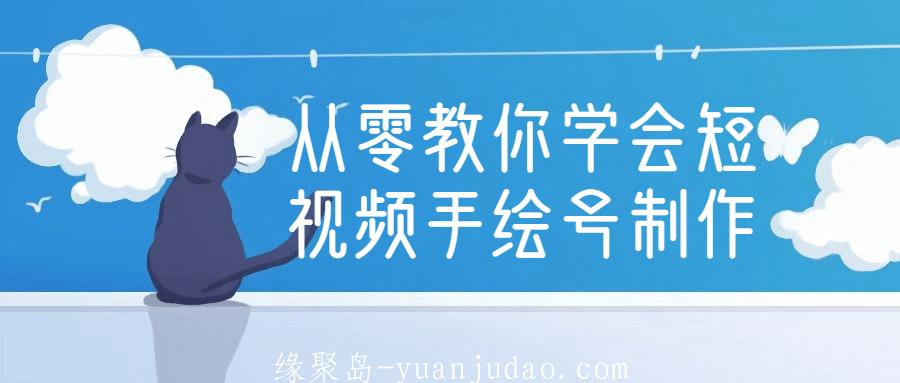 从零教你学会短视频手绘号制作

缘聚岛-yuanjudao.com